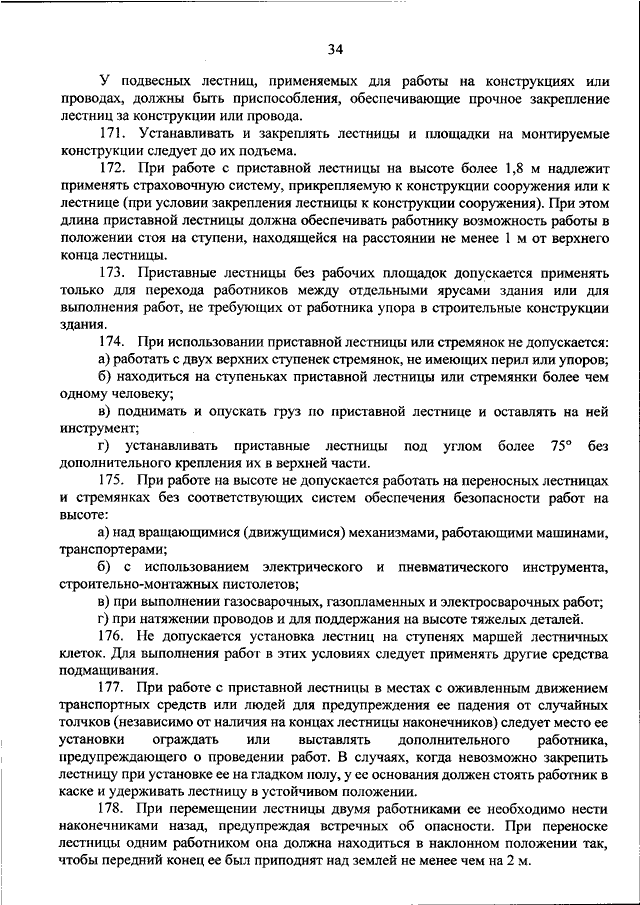 34

У подвесных лестниц, применяемых для работы на конструкциях или проводах, должны быть приспособления, обеспечивающие прочное закрепление лестниц за конструкции или провода.

171. Устанавливать и закреплять лестницы и площадки на монтируемые конструкции следует до их подъема.

172. При работе с приставной лестницы на высоте более 1,8 м надлежит применять страховочную систему, прикрепляемую к конструкции сооружения или к лестнице (при условии закрепления лестницы к конструкции сооружения). При этом длина приставной лестницы должна обеспечивать работнику возможность работы в положении стоя на ступени, находящейся на расстоянии не менее 1 м от верхнего конца лестницы.

173. Приставные лестницы без рабочих площадок допускается применять только для перехода работников между отдельными ярусами здания или для выполнения работ, не требующих от работника упора в строительные конструкции здания.

174. При использовании приставной лестницы или стремянок не допускается:

а) работать с двух верхних ступенек стремянок, не имеющих перил или упоров;

б) находиться на ступеньках приставной лестницы или стремянки более чем одному человеку;

в) поднимать и опускать груз по приставной лестнице и оставлять на ней инструмент;

г) устанавливать приставные лестницы под углом более 75° без дополнительного крепления их в верхней части.

175. При работе на высоте не допускается работать на переносных лестницах и стремянках без соответствующих систем обеспечения безопасности работ на высоте:

а) над вращающимися (движущимися) механизмами, работающими машинами, транспортерами;

б) с использованием электрического и пневматического инструмента, строительно-монтажных пистолетов;

в) при выполнении газосварочных, газопламенных и электросварочных работ;

г) при натяжении проводов и для поддержания на высоте тяжелых деталей.

176. Не допускается установка лестниц на ступенях маршей лестничных клеток. Для выполнения работ в этих условиях следует применять другие средства подмащивания.

177. При работе с приставной лестницы в местах с оживленным движением транспортных средств или людей для предупреждения ее падения от случайных толчков (независимо от наличия на концах лестницы наконечников) следует место ее установки ограждать или выставлять дополнительного работника, предупреждающего о проведении работ. В случаях, когда невозможно закрепить лестницу при установке ее на гладком полу, у ее основания должен стоять работник в каске и удерживать лестницу в устойчивом положении.

178. При перемещении лестницы двумя работниками ее необходимо нести наконечниками назад, предупреждая встречных об опасности. При переноске лестницы одним работником она должна находиться в наклонном положении так, чтобы передний конец ее был приподнят над землей не менее чем на 2 м.